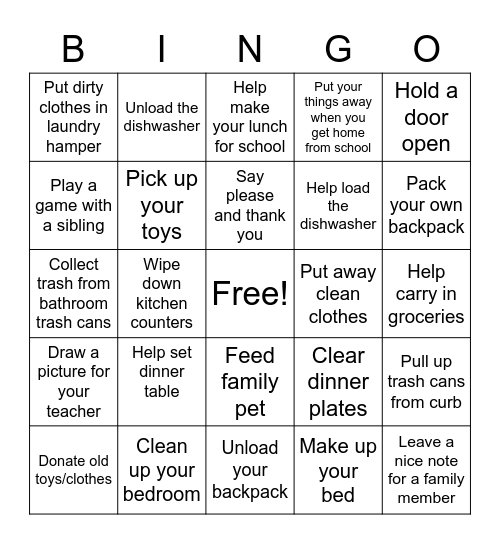 | B | I | N | G | O |
|---|---|---|---|---|
| Put dirty clothes in laundry hamper | Unload the dishwasher | Help make your lunch for school | Put your things away when you get home from school | Hold a door open |
| Play a game with a sibling | Pick up your toys | Say please and thank you | Help load the dishwasher | Pack your own backpack |
| Collect trash from bathroom trash cans | Wipe down kitchen counters | Free! | Put away clean clothes | Help carry in groceries |
| Draw a picture for your teacher | Help set dinner table | Feed family pet | Clear dinner plates | Pull up trash cans from curb |
| Donate old toys/clothes | Clean up your bedroom | Unload your backpack | Make up your bed | Leave a nice note for a family member |